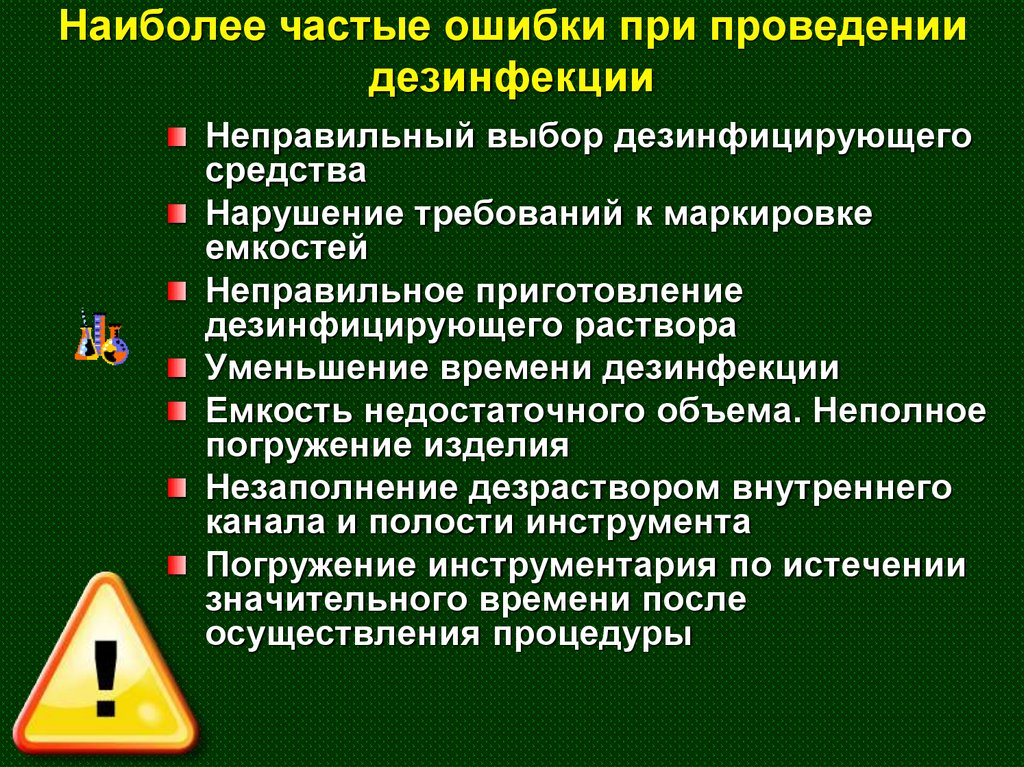 Наиболее частые ошибки при проведении дезинфекции

Неправильный выбор дезинфицирующего средства

Нарушение требований к маркировке емкостей

Неправильное приготовление дезинфицирующего раствора

Уменьшение времени дезинфекции

Емкость недостаточного объема. Неполное погружение изделия

Незаполнение дезраствором внутреннего канала и полости инструмента

Погружение инструментария по истечении значительного времени после осуществления процедуры

!